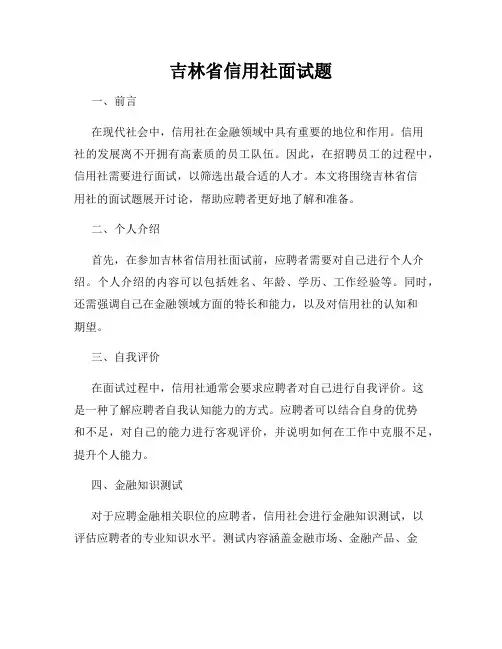 吉林省信用社面试题

一、前言

在现代社会中，信用社在金融领域中具有重要的地位和作用。信用社的发展离不开拥有高素质的员工队伍。因此，在招聘员工的过程中，信用社需要进行面试，以筛选出最合适的人才。本文将围绕吉林省信用社的面试题展开讨论，帮助应聘者更好地了解和准备。

二、个人介绍

首先，在参加吉林省信用社面试前，应聘者需要对自己进行个人介绍。个人介绍的内容可以包括姓名、年龄、学历、工作经验等。同时，还需强调自己在金融领域方面的特长和能力，以及对信用社的认知和期望。

三、自我评价

在面试过程中，信用社通常会要求应聘者对自己进行自我评价。这是一种了解应聘者自我认知能力的方式。应聘者可以结合自身的优势和不足，对自己的能力进行客观评价，并说明如何在工作中克服不足，提升个人能力。

四、金融知识测试

对于应聘金融相关职位的应聘者，信用社会进行金融知识测试，以评估应聘者的专业知识水平。测试内容涵盖金融市场、金融产品、金